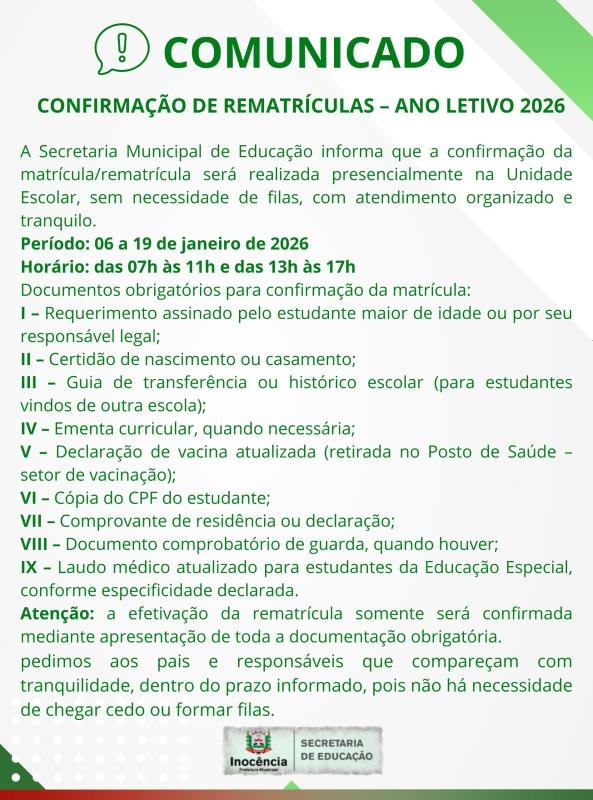 COMUNICADO

CONFIRMAÇÃO DE REMATRÍCULAS – ANO LETIVO 2026

A Secretaria Municipal de Educação informa que a confirmação da matrícula/rematrícula será realizada presencialmente na Unidade Escolar, sem necessidade de filas, com atendimento organizado e tranquilo.
Período: 06 a 19 de janeiro de 2026
Horário: das 07h às 11h e das 13h às 17h
Documentos obrigatórios para confirmação da matrícula:
I – Requerimento assinado pelo estudante maior de idade ou por seu responsável legal;
II – Certidão de nascimento ou casamento;
III – Guia de transferência ou histórico escolar (para estudantes vindos de outra escola);
IV – Ementa curricular, quando necessária;
V – Declaração de vacina atualizada (retirada no Posto de Saúde – setor de vacinação);
VI – Cópia do CPF do estudante;
VII – Comprovante de residência ou declaração;
VIII – Documento comprobatório de guarda, quando houver;
IX – Laudo médico atualizado para estudantes da Educação Especial, conforme especificidade declarada.
Atenção: a efetivação da rematrícula somente será confirmada mediante apresentação de toda a documentação obrigatória.
pedimos aos pais e responsáveis que compareçam com tranquilidade, dentro do prazo informado, pois não há necessidade de chegar cedo ou formar filas.

Inocência
Prefeitura Municipal
SECRETARIA DE EDUCAÇÃO